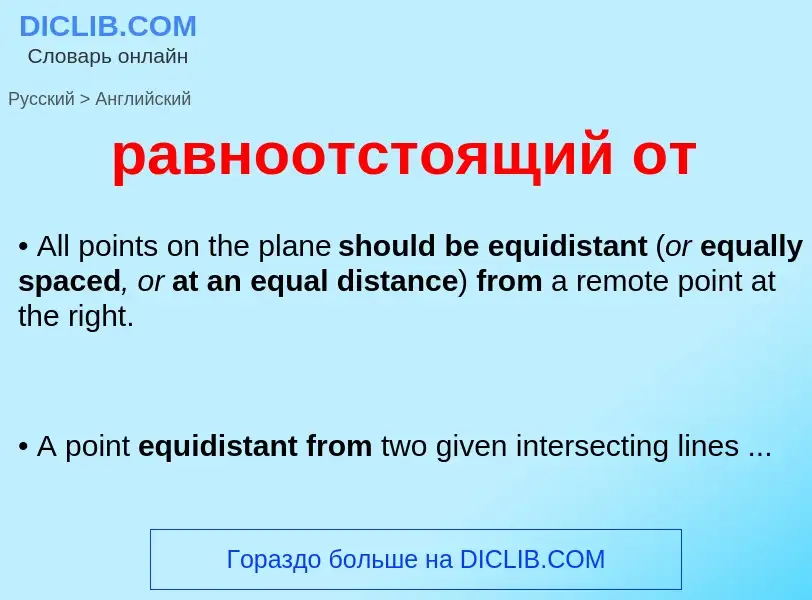 DICLIB.COM
Словарь онлайн

Русский > Английский

равноотстоящий от

• All points on the plane should be equidistant (or equally spaced, or at an equal distance) from a remote point at the right.

• A point equidistant from two given intersecting lines ...

Гораздо больше на DICLIB.COM